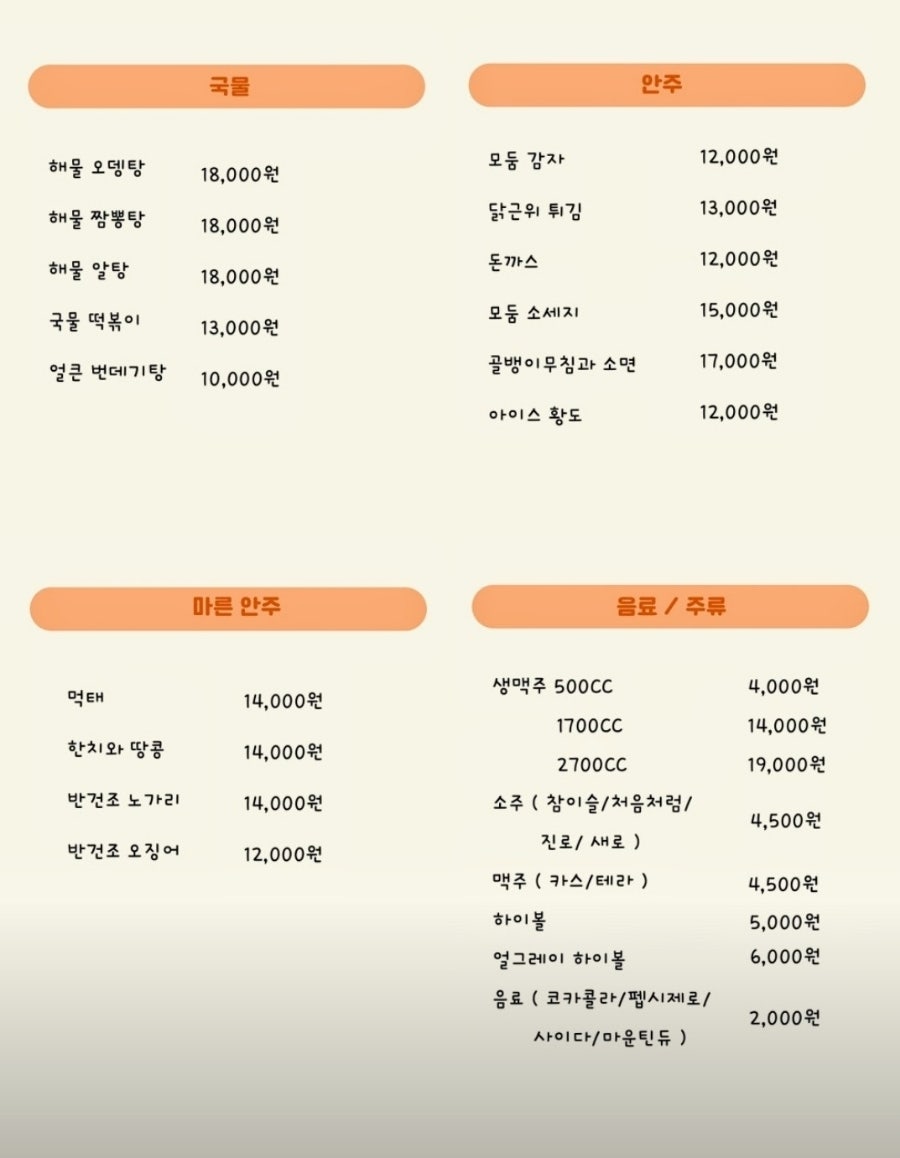 국물

해물 오뎅탕 18,000원
해물 짬뽕탕 18,000원
해물 알탕 18,000원
국물 떡볶이 13,000원
얼큰 번데기탕 10,000원

안주

모둠 감자 12,000원
닭근위 튀김 13,000원
돈까스 12,000원
모둠 소세지 15,000원
골뱅이무침과 소면 17,000원
아이스 황도 12,000원

마른 안주

먹태 14,000원
한치와 땅콩 14,000원
반건조 노가리 14,000원
반건조 오징어 12,000원

음료 / 주류

생맥주 500CC 4,000원
1700CC 14,000원
2700CC 19,000원
소주 ( 참이슬/처음처럼/ 진로/ 새로 ) 4,500원
맥주 ( 카스/테라 ) 4,500원
하이볼 5,000원
얼그레이 하이볼 6,000원
음료 ( 코카콜라/펩시제로/ 사이다/마운틴듀 ) 2,000원